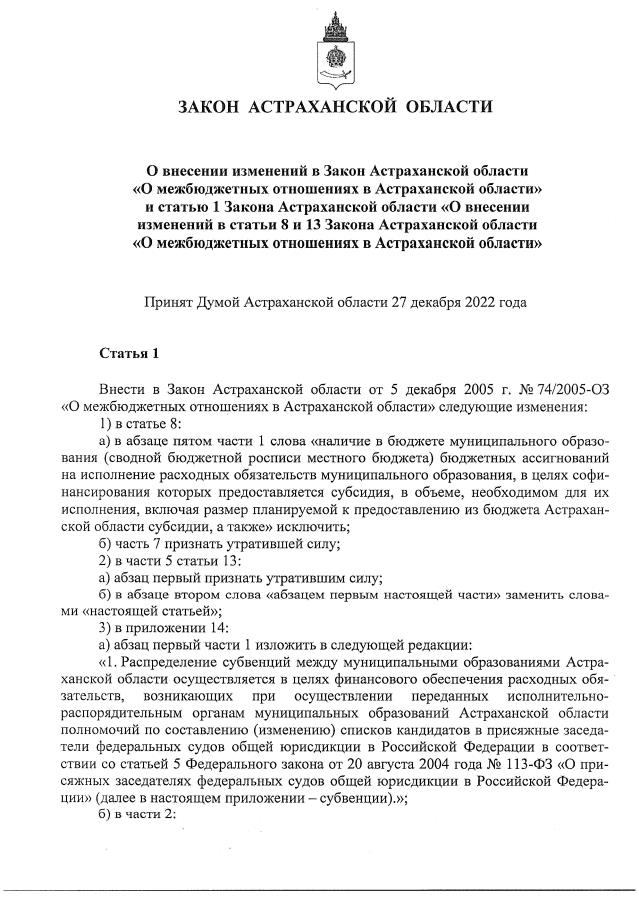 ЗАКОН АСТРАХАНСКОЙ ОБЛАСТИ

О внесении изменений в Закон Астраханской области «О межбюджетных отношениях в Астраханской области» и статью 1 Закона Астраханской области «О внесении изменений в статьи 8 и 13 Закона Астраханской области «О межбюджетных отношениях в Астраханской области»

Принят Думой Астраханской области 27 декабря 2022 года

Статья 1

Внести в Закон Астраханской области от 5 декабря 2005 г. № 74/2005-ОЗ «О межбюджетных отношениях в Астраханской области» следующие изменения:

1) в статье 8:

а) в абзаце пятом части 1 слова «наличие в бюджете муниципального образования (сводной бюджетной росписи местного бюджета) бюджетных ассигнований на исполнение расходных обязательств муниципального образования, в целях софинансирования которых предоставляется субсидия, в объеме, необходимом для их исполнения, включая размер планируемой к предоставлению из бюджета Астраханской области субсидии, а также» исключить;

б) часть 7 признать утратившей силу;

2) в части 5 статьи 13:

а) абзац первый признать утратившим силу;

б) в абзаце втором слова «абзацем первым настоящей части» заменить словами «настоящей статьей»;

3) в приложении 14:

а) абзац первый части 1 изложить в следующей редакции:

«1. Распределение субвенций между муниципальными образованиями Астраханской области осуществляется в целях финансового обеспечения расходных обязательств, возникающих при осуществлении переданных исполнительно-распорядительным органам муниципальных образований Астраханской области полномочий по составлению (изменению) списков кандидатов в присяжные заседатели федеральных судов общей юрисдикции в Российской Федерации в соответствии со статьей 5 Федерального закона от 20 августа 2004 года № 113-ФЗ «О присяжных заседателях федеральных судов общей юрисдикции в Российской Федерации» (далее в настоящем приложении – субвенции).»;

б) в части 2: